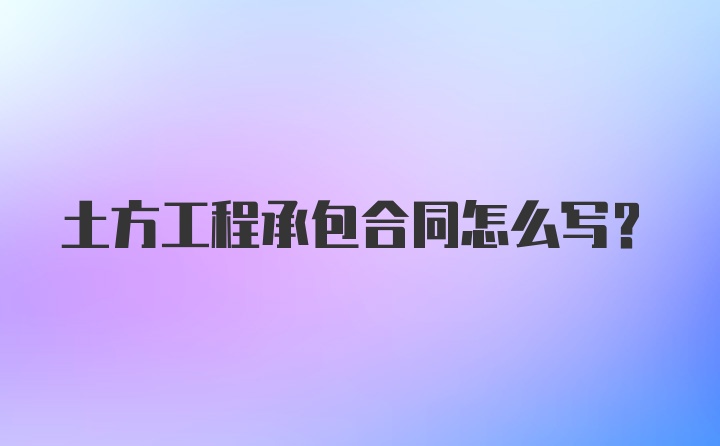 土方工程承包合同怎么写？